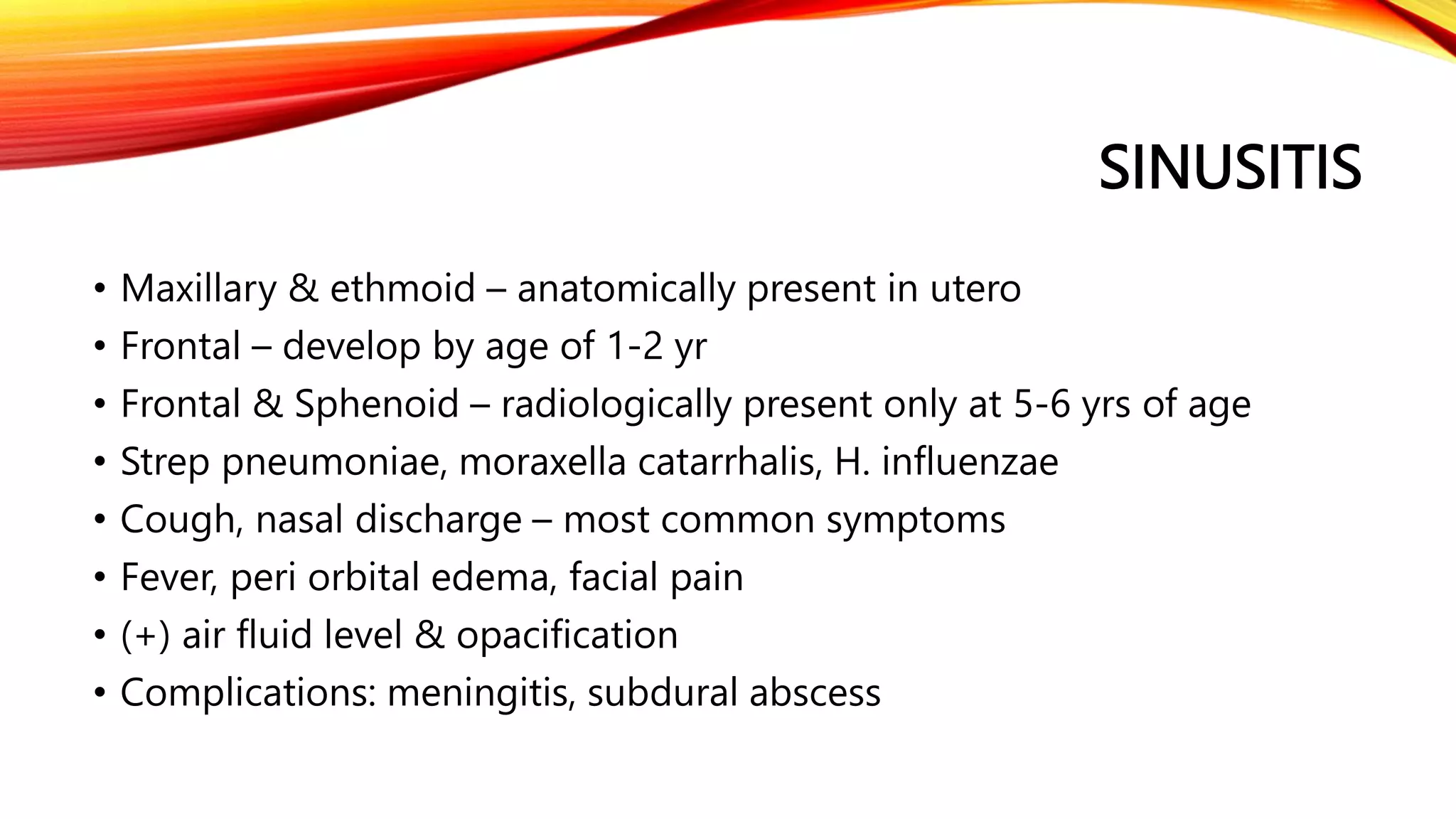 SINUSITIS

• Maxillary & ethmoid – anatomically present in utero
• Frontal – develop by age of 1-2 yr
• Frontal & Sphenoid – radiologically present only at 5-6 yrs of age
• Strep pneumoniae, moraxella catarrhalis, H. influenzae
• Cough, nasal discharge – most common symptoms
• Fever, peri orbital edema, facial pain
• (+) air fluid level & opacification
• Complications: meningitis, subdural abscess